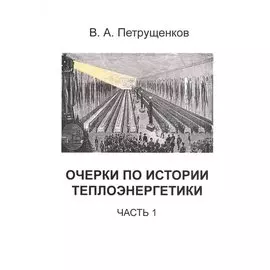 В. А. Петрущенков

ОЧЕРКИ ПО ИСТОРИИ ТЕПЛОЭНЕРГЕТИКИ

ЧАСТЬ 1